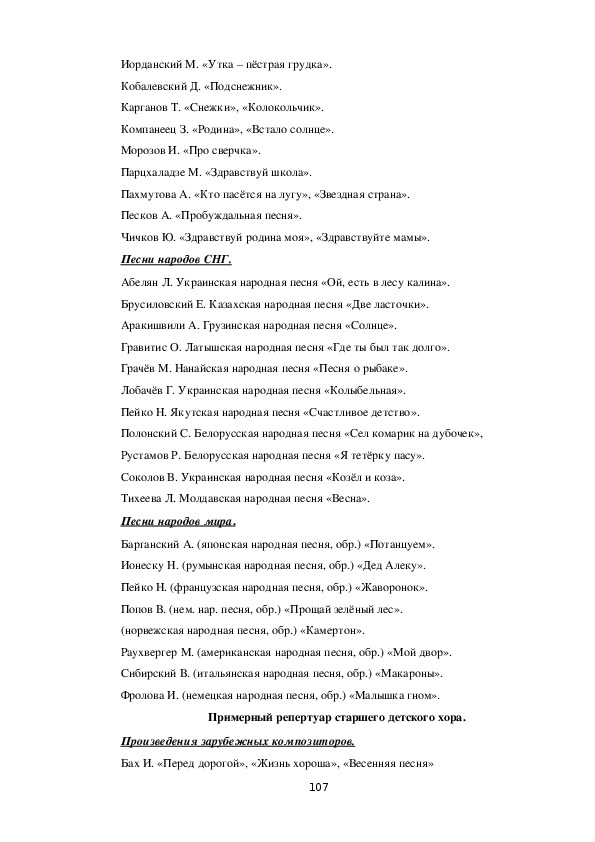 Иорданский М. «Утка – пёстрая грудка».

Кобалевский Д. «Подснежник».

Карганов Т. «Снежки», «Колокольчик».

Компанеец З. «Родина», «Встало солнце».

Морозов И. «Про сверчка».

Парцхаладзе М. «Здравствуй школа».

Пахмутова А. «Кто пасётся на лугу», «Звездная страна».

Песков А. «Пробуждальная песня».

Чичков Ю. «Здравствуй родина моя», «Здравствуйте мамы».

Песни народов СНГ.

Абелян Л. Украинская народная песня «Ой, есть в лесу калина».

Брусиловский Е. Казахская народная песня «Две ласточки».

Аракишвили А. Грузинская народная песня «Солнце».

Гравитис О. Латышская народная песня «Где ты был так долго».

Грачёв М. Нанайская народная песня «Песня о рыбаке».

Лобачёв Г. Украинская народная песня «Колыбельная».

Пейко Н. Якутская народная песня «Счастливое детство».

Полонский С. Белорусская народная песня «Сел комарик на дубочек»,

Рустамов Р. Белорусская народная песня «Я тетёрку пасу».

Соколов В. Украинская народная песня «Козёл и коза».

Тихеева Л. Молдавская народная песня «Весна».

Песни народов мира.

Барганский А. (японская народная песня, обр.) «Потанцуем».

Ионеску Н. (румынская народная песня, обр.) «Дед Алеку».

Пейко Н. (французская народная песня, обр.) «Жаворонок».

Попов В. (нем. нар. песня, обр.) «Прощай зелёный лес».

(норвежская народная песня, обр.) «Камертон».

Раухвергер М. (американская народная песня, обр.) «Мой двор».

Сибирский В. (итальянская народная песня, обр.) «Макароны».

Фролова И. (немецкая народная песня, обр.) «Малышка гном».

Примерный репертуар старшего детского хора.

Произведения зарубежных композиторов.

Бах И. «Перед дорогой», «Жизнь хороша», «Весенняя песня»

107